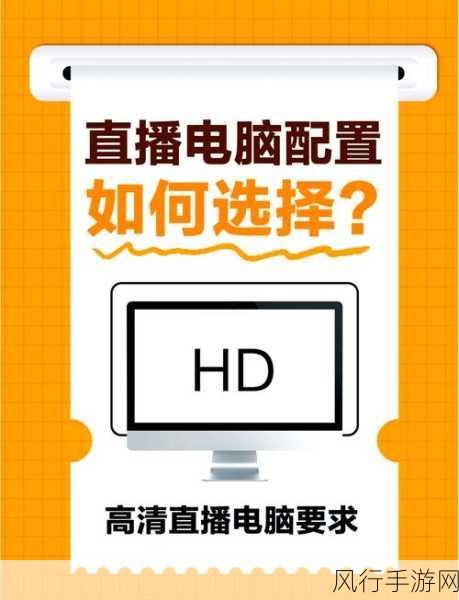 直播电脑配置
如何选择？

HD

高清直播电脑要求

风行手游网